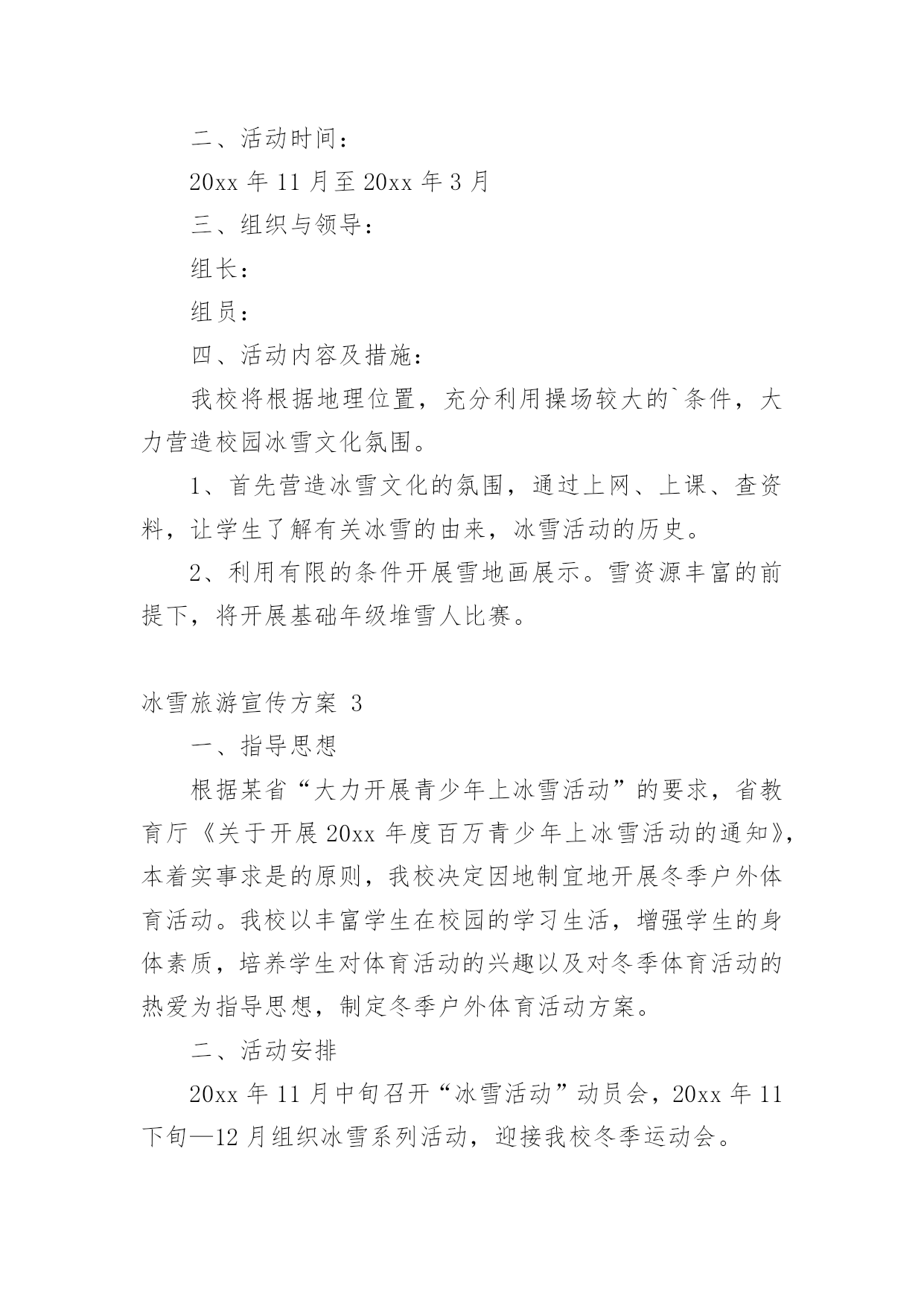 二、活动时间：

20xx 年 11 月至 20xx 年 3 月

三、组织与领导：

组长：

组员：

四、活动内容及措施：

我校将根据地理位置，充分利用操场较大的`条件，大力营造校园冰雪文化氛围。

1、首先营造冰雪文化的氛围，通过上网、上课、查资料，让学生了解有关冰雪的由来，冰雪活动的历史。

2、利用有限的条件开展雪地画展示。雪资源丰富的前提下，将开展基础年级堆雪人比赛。

冰雪旅游宣传方案 3

一、指导思想

根据某省“大力开展青少年上冰雪活动”的要求，省教育厅《关于开展 20xx 年度百万青少年上冰雪活动的通知》，本着实事求是的原则，我校决定因地制宜地开展冬季户外体育活动。我校以丰富学生在校园的学习生活，增强学生的身体素质，培养学生对体育活动的兴趣以及对冬季体育活动的热爱为指导思想，制定冬季户外体育活动方案。

二、活动安排

20xx 年 11 月中旬召开“冰雪活动”动员会，20xx 年 11 下旬—12 月组织冰雪系列活动，迎接我校冬季运动会。